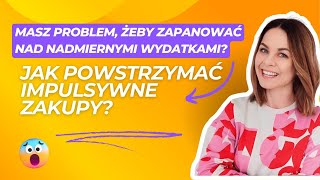 MASZ PROBLEM, ŻEBY ZAPANOWAĆ NAD NADMIERNYMI WYDATKAMI?

JAK POWSTRZYMAĆ IMPULSYWNE ZAKUPY?